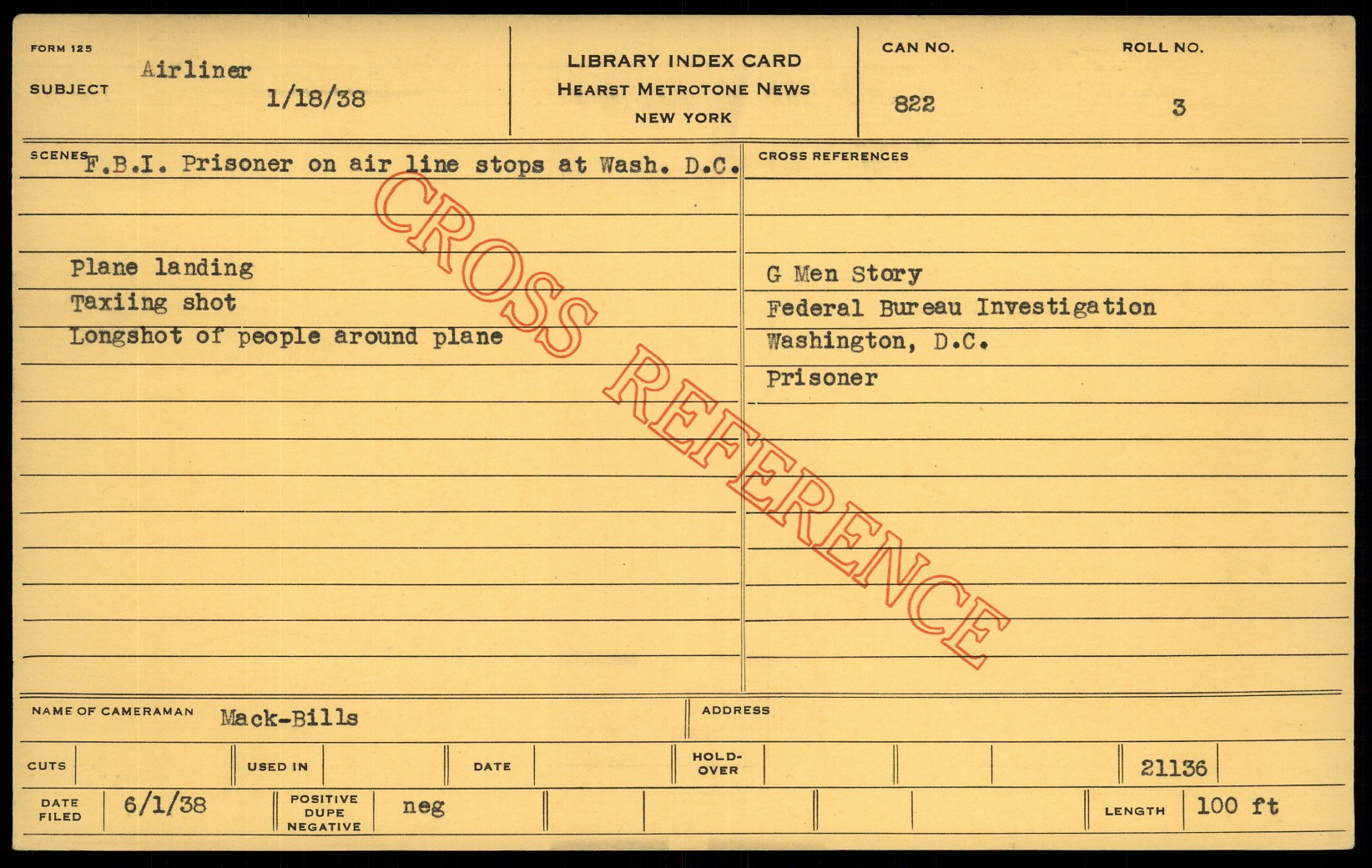 FORM 125
SUBJECT Airliner
1/18/38

LIBRARY INDEX CARD
HEARST METROTONE NEWS
NEW YORK

CAN NO.
822

ROLL NO.
3

SCENES F.B.I. Prisoner on air line stops at Wash. D.C.

Plane landing
Taxiing shot
Longshot of people around plane

CROSS REFERENCES

G Men Story
Federal Bureau Investigation
Washington, D.C.
Prisoner

NAME OF CAMERAMAN Mack-Bills
ADDRESS

CUTS
USED IN
DATE
HOLD-OVER
21136

DATE FILED 6/1/38
POSITIVE DUPE NEGATIVE neg
LENGTH 100 ft

CROSS REFERENCE